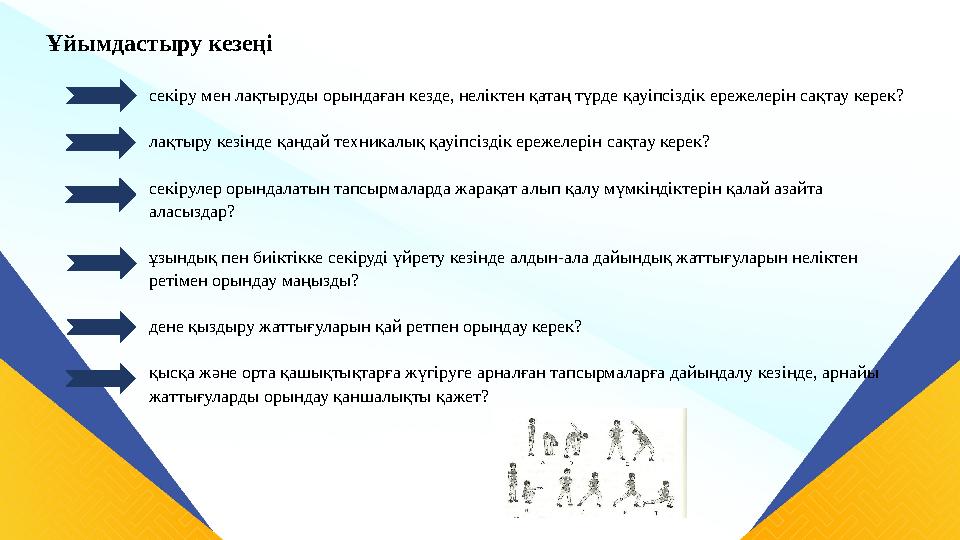 Ұйымдастыру кезеңі

секіру мен лақтыруды орындаған кезде, неліктен қатаң түрде қауіпсіздік ережелерін сақтау керек?

лақтыру кезінде қандай техникалық қауіпсіздік ережелерін сақтау керек?

секірулер орындалатын тапсырмаларда жарақат алып қалу мүмкіндіктерін қалай азайта аласыздар?

ұзындық пен биіктікке секіруді үйрету кезінде алдын-ала дайындық жаттығуларын неліктен ретімен орындау маңызды?

дене қыздыру жаттығуларын қай ретпен орындау керек?

қысқа және орта қашықтықтарға жүгіруге арналған тапсырмаларға дайындалу кезінде, арнайы жаттығуларды орындау қаншалықты қажет?